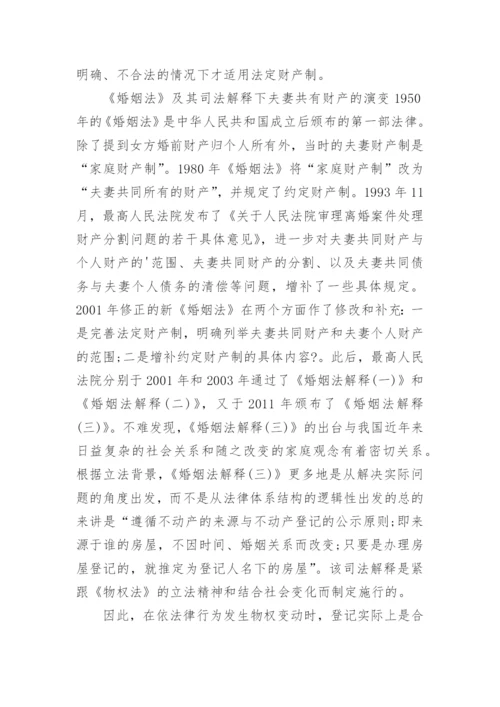 明确、不合法的情况下才适用法定财产制。

《婚姻法》及其司法解释下夫妻共有财产的演变 1950 年的《婚姻法》是中华人民共和国成立后颁布的第一部法律。除了提到女方婚前财产归个人所有外，当时的夫妻财产制是“家庭财产制”。1980 年《婚姻法》将“家庭财产制”改为“夫妻共同所有的财产”，并规定了约定财产制。1993 年 11 月，最高人民法院发布了《关于人民法院审理离婚案件处理财产分割问题的若干具体意见》，进一步对夫妻共同财产与个人财产的'范围、夫妻共同财产的分割、以及夫妻共同债务与夫妻个人债务的清偿等问题，增补了一些具体规定。2001 年修正的新《婚姻法》在两个方面作了修改和补充：一是完善法定财产制，明确列举夫妻共同财产和夫妻个人财产的范围；二是增补约定财产制的具体内容?。此后，最高人民法院分别于 2001 年和 2003 年通过了《婚姻法解释(一)》和《婚姻法解释(二)》，又于 2011 年颁布了《婚姻法解释(三)》。不难发现，《婚姻法解释(三)》的出台与我国近年来日益复杂的社会关系和随之改变的家庭观念有着密切关系。根据立法背景，《婚姻法解释(三)》更多地是从解决实际问题的角度出发，而不是从法律体系结构的逻辑性出发的总的来讲是“遵循不动产的来源与不动产登记的公示原则；即来源于谁的房屋，不因时间、婚姻关系而改变；只要是办理房屋登记的，就推定为登记人名下的房屋”。该司法解释是紧跟《物权法》的立法精神和结合社会变化而制定施行的。

因此，在依法律行为发生物权变动时，登记实际上是合